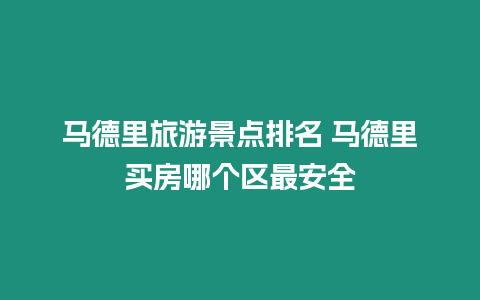 马德里旅游景点排名 马德里买房哪个区最安全